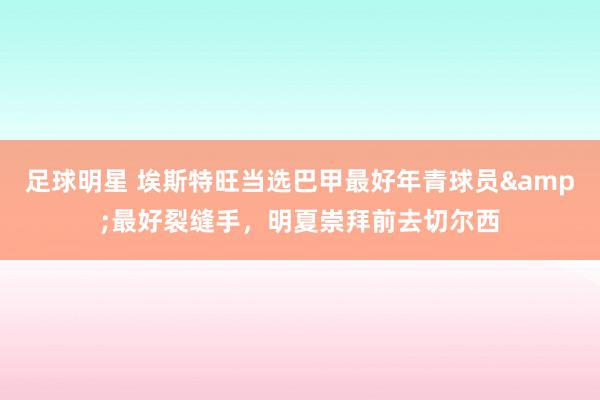 足球明星 埃斯特旺当选巴甲最好年青球员&amp;最好裂缝手，明夏崇拜前去切尔西